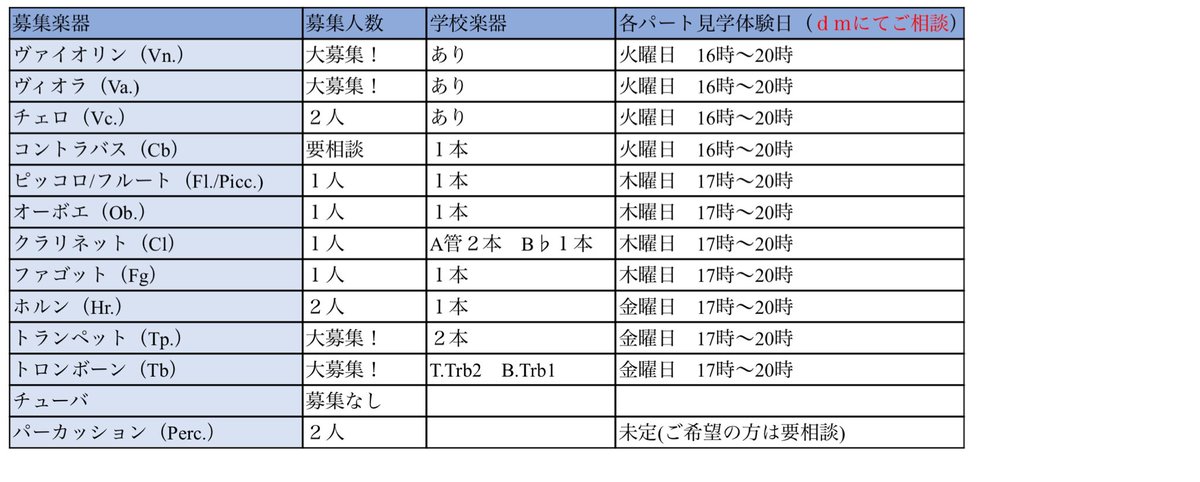 | 募集楽器 | 募集人数 | 学校楽器 | 各パート見学体験日（ｄｍにてご相談） |
|---|---|---|---|
| ヴァイオリン（Vn.） | 大募集！ | あり | 火曜日　16時〜20時 |
| ヴィオラ（Va.） | 大募集！ | あり | 火曜日　16時〜20時 |
| チェロ（Vc.） | ２人 | あり | 火曜日　16時〜20時 |
| コントラバス（Cb） | 要相談 | １本 | 火曜日　16時〜20時 |
| ピッコロ/フルート（Fl./Picc.） | １人 | １本 | 木曜日　17時〜20時 |
| オーボエ（Ob.） | １人 | １本 | 木曜日　17時〜20時 |
| クラリネット（Cl） | １人 | A管２本　B♭１本 | 木曜日　17時〜20時 |
| ファゴット（Fg） | １人 | １本 | 木曜日　17時〜20時 |
| ホルン（Hr.） | ２人 | １本 | 金曜日　17時〜20時 |
| トランペット（Tp.） | 大募集！ | ２本 | 金曜日　17時〜20時 |
| トロンボーン（Tb） | 大募集！ | T.Trb2　B.Trb1 | 金曜日　17時〜20時 |
| チューバ | 募集なし | | |
| パーカッション（Perc.） | ２人 | | 未定(ご希望の方は要相談) |